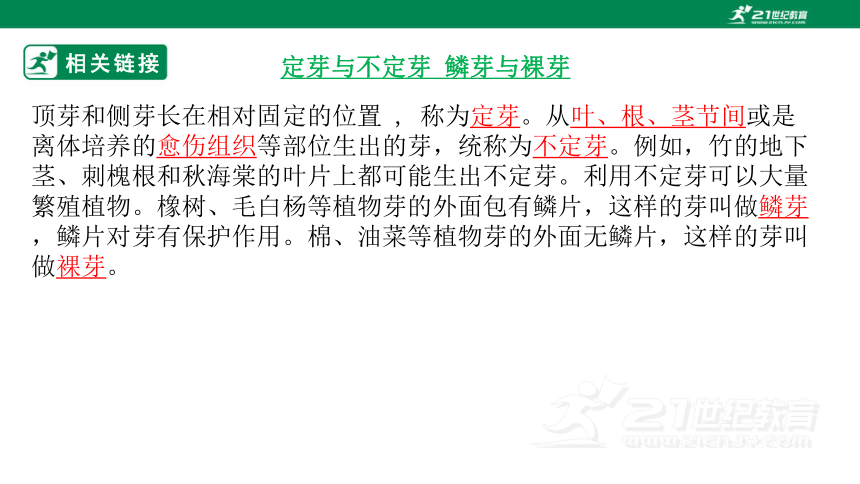 21世纪教育
www.21cnjy.com

相关链接

定芽与不定芽  鳞芽与裸芽

顶芽和侧芽长在相对固定的位置 ， 称为定芽。从叶、根、茎节间或是离体培养的愈伤组织等部位生出的芽，统称为不定芽。例如，竹的地下茎、刺槐根和秋海棠的叶片上都可能生出不定芽。利用不定芽可以大量繁殖植物。橡树、毛白杨等植物芽的外面包有鳞片，这样的芽叫做鳞芽，鳞片对芽有保护作用。棉、油菜等植物芽的外面无鳞片，这样的芽叫做裸芽。

21世纪教育
www.21cnjy.com